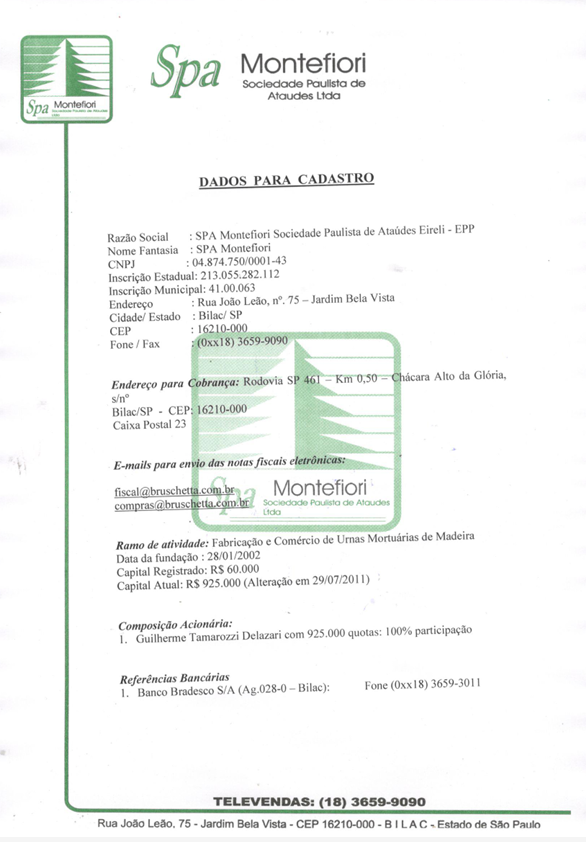 Spa Montefiori Sociedade Paulista de Ataudes Ltda

Spa Montefiori
Sociedade Paulista de
Ataudes Ltda

DADOS PARA CADASTRO

Razão Social : SPA Montefiori Sociedade Paulista de Ataúdes Eireli - EPP
Nome Fantasia : SPA Montefiori
CNPJ : 04.874.750/0001-43
Inscrição Estadual: 213.055.282.112
Inscrição Municipal: 41.00.063
Endereço : Rua João Leão, nº. 75 – Jardim Bela Vista
Cidade/ Estado : Bilac/ SP
CEP : 16210-000
Fone / Fax : (0xx18) 3659-9090

Endereço para Cobrança: Rodovia SP 461 – Km 0,50 – Chácara Alto da Glória, s/nº
Bilac/SP - CEP: 16210-000
Caixa Postal 23

E-mails para envio das notas fiscais eletrônicas:

fiscal@bruschetta.com.br
compras@bruschetta.com.br

Spa Montefiori Sociedade Paulista de Ataudes Ltda

Ramo de atividade: Fabricação e Comércio de Urnas Mortuárias de Madeira
Data da fundação : 28/01/2002
Capital Registrado: R$ 60.000
Capital Atual: R$ 925.000 (Alteração em 29/07/2011)

Composição Acionária:
1. Guilherme Tamarozzi Delazari com 925.000 quotas: 100% participação

Referências Bancárias
1. Banco Bradesco S/A (Ag.028-0 – Bilac): Fone (0xx18) 3659-3011

TELEVENDAS: (18) 3659-9090

Rua João Leão, 75 - Jardim Bela Vista - CEP 16210-000 - B I L A C - Estado de São Paulo